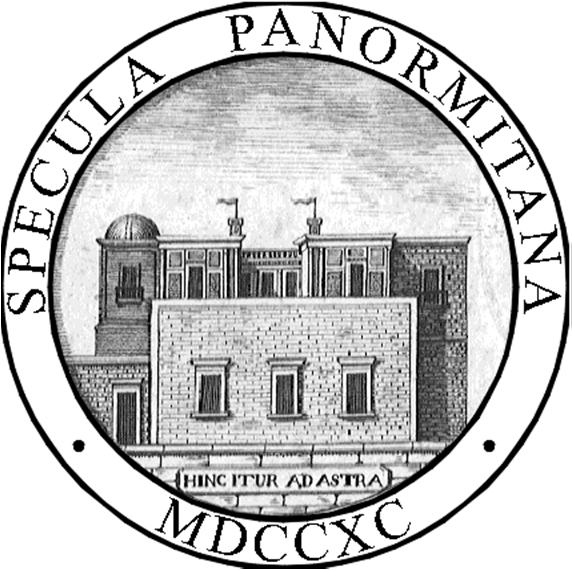 SPECULA PANORMITANA

HINC ITUR AD ASTRA

MDCCXC